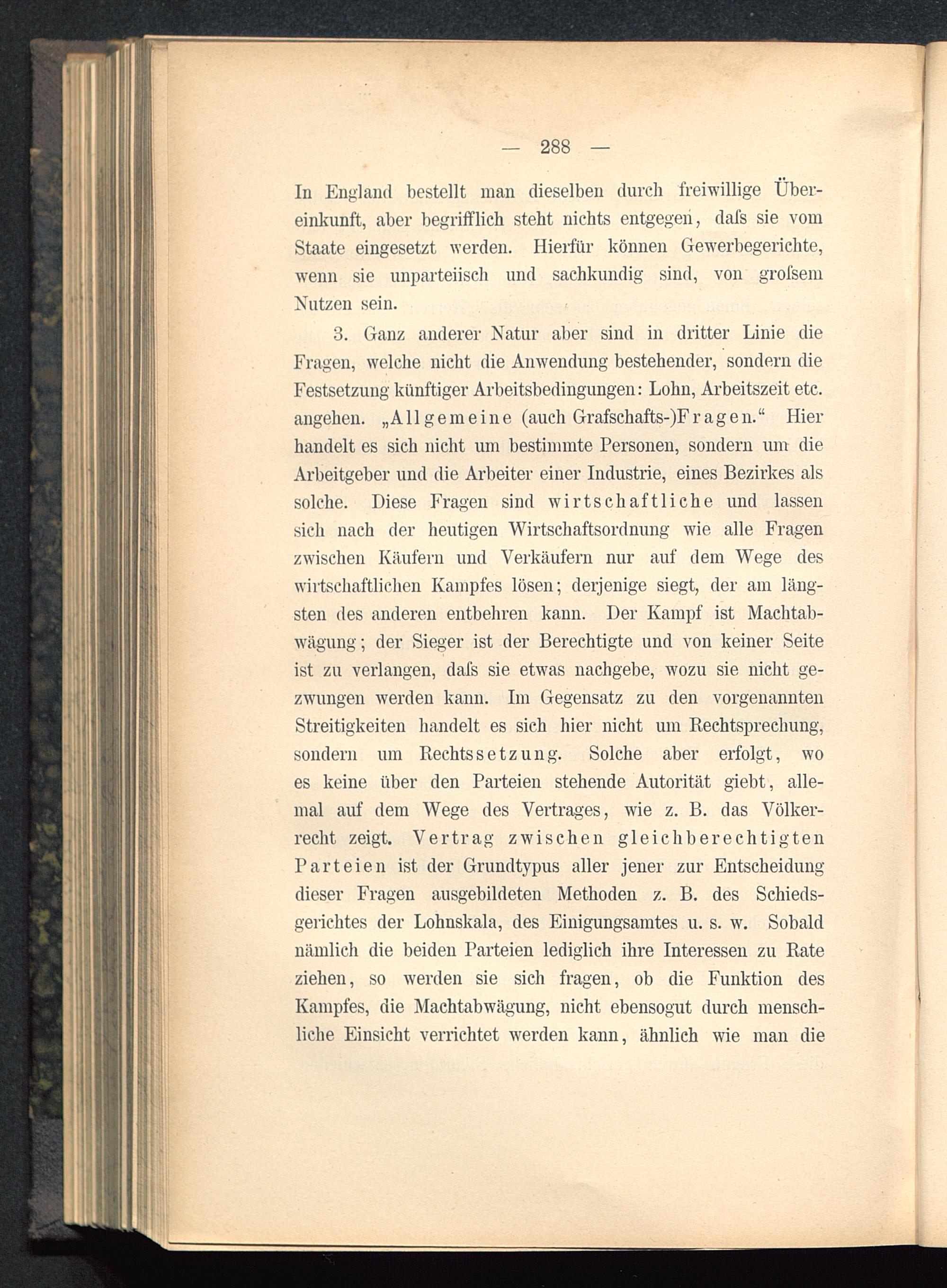 — 288 —

In England bestellt man dieselben durch freiwillige Übereinkunft, aber begrifflich steht nichts entgegen, daſs sie vom Staate eingesetzt werden. Hierfür können Gewerbegerichte, wenn sie unparteiisch und sachkundig sind, von groſsem Nutzen sein.

3. Ganz anderer Natur aber sind in dritter Linie die Fragen, welche nicht die Anwendung bestehender, sondern die Festsetzung künftiger Arbeitsbedingungen: Lohn, Arbeitszeit etc. angehen. „Allgemeine (auch Grafschafts-)Fragen.“ Hier handelt es sich nicht um bestimmte Personen, sondern um die Arbeitgeber und die Arbeiter einer Industrie, eines Bezirkes als solche. Diese Fragen sind wirtschaftliche und lassen sich nach der heutigen Wirtschaftsordnung wie alle Fragen zwischen Käufern und Verkäufern nur auf dem Wege des wirtschaftlichen Kampfes lösen; derjenige siegt, der am längsten des anderen entbehren kann. Der Kampf ist Machtabwägung; der Sieger ist der Berechtigte und von keiner Seite ist zu verlangen, daſs sie etwas nachgebe, wozu sie nicht gezwungen werden kann. Im Gegensatz zu den vorgenannten Streitigkeiten handelt es sich hier nicht um Rechtsprechung, sondern um Rechtssetzung. Solche aber erfolgt, wo es keine über den Parteien stehende Autorität giebt, allemal auf dem Wege des Vertrages, wie z. B. das Völkerrecht zeigt. Vertrag zwischen gleichberechtigten Parteien ist der Grundtypus aller jener zur Entscheidung dieser Fragen ausgebildeten Methoden z. B. des Schiedsgerichtes der Lohnskala, des Einigungsamtes u. s. w. Sobald nämlich die beiden Parteien lediglich ihre Interessen zu Rate ziehen, so werden sie sich fragen, ob die Funktion des Kampfes, die Machtabwägung, nicht ebensogut durch menschliche Einsicht verrichtet werden kann, ähnlich wie man die